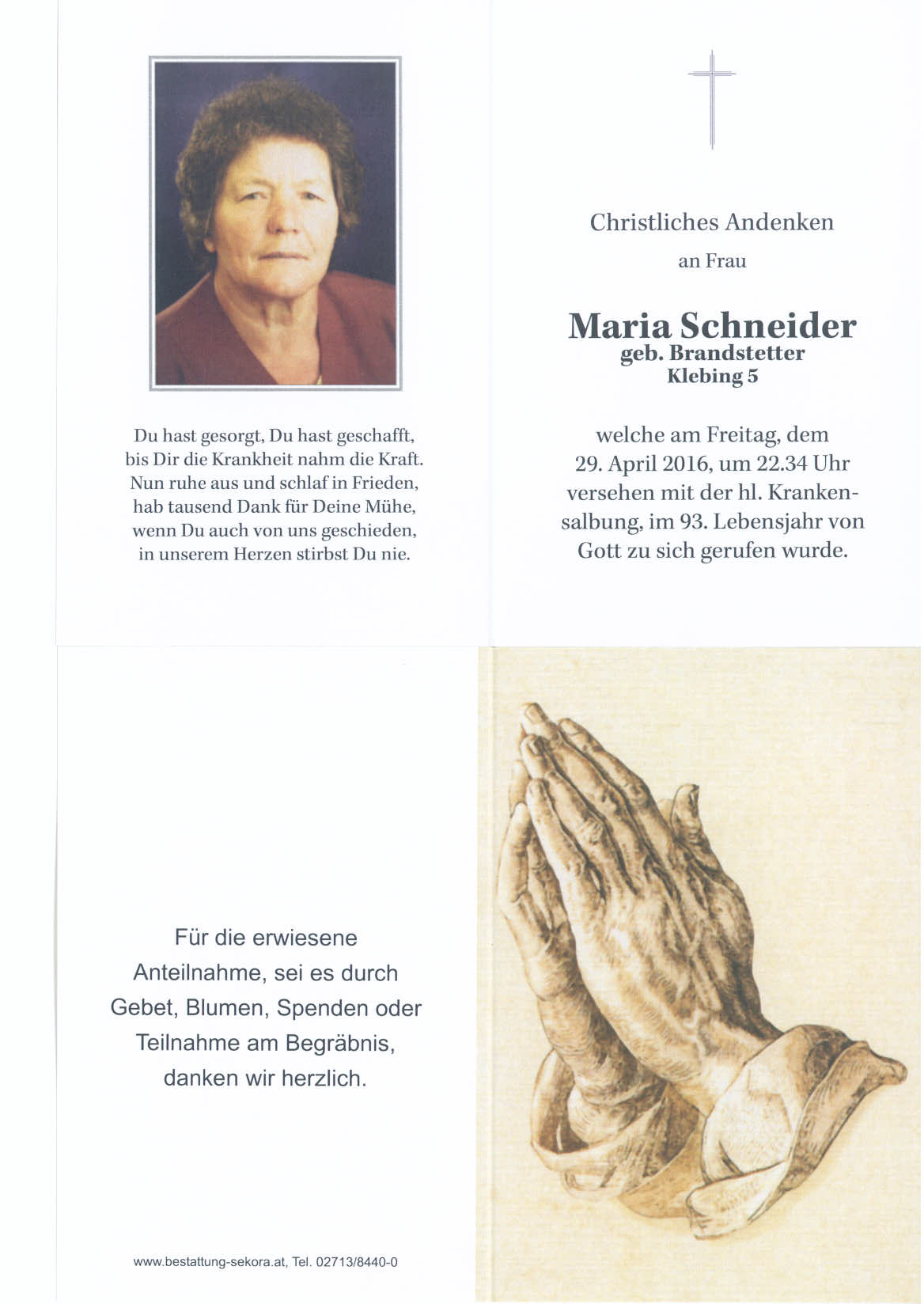 Du hast gesorgt, Du hast geschafft,
bis Dir die Krankheit nahm die Kraft.
Nun ruhe aus und schlaf in Frieden,
hab tausend Dank für Deine Mühe,
wenn Du auch von uns geschieden,
in unserem Herzen stirbst Du nie.

Christliches Andenken

an Frau

Maria Schneider
geb. Brandstetter
Klebing 5

welche am Freitag, dem 29. April 2016, um 22.34 Uhr versehen mit der hl. Krankensalbung, im 93. Lebensjahr von Gott zu sich gerufen wurde.

Für die erwiesene Anteilnahme, sei es durch Gebet, Blumen, Spenden oder Teilnahme am Begräbnis, danken wir herzlich.

www.bestattung-sekora.at, Tel. 02713/8440-0